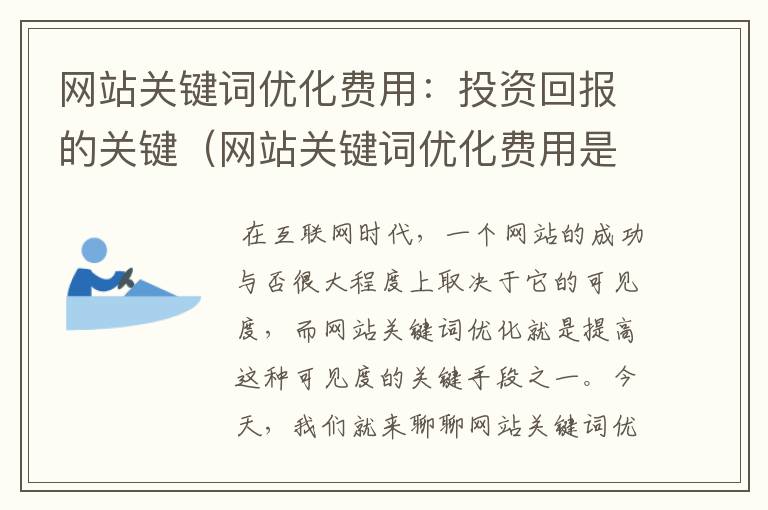 网站关键词优化费用：投资回报的关键（网站关键词优化费用是

在互联网时代，一个网站的成功与否很大程度上取决于它的可见度，而网站关键词优化就是提高这种可见度的关键手段之一。今天，我们就来聊聊网站关键词优